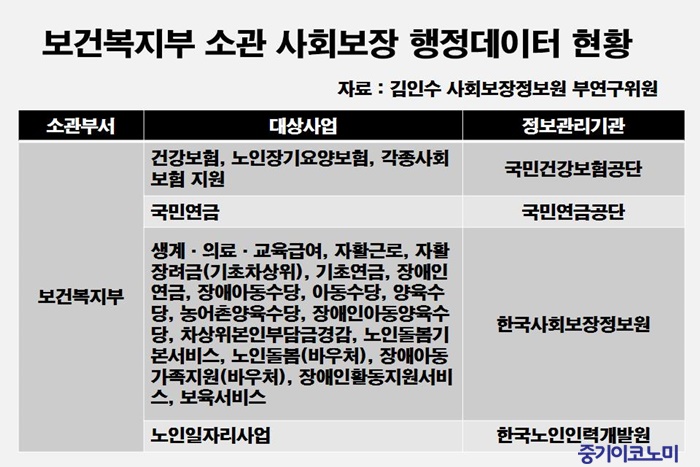 보건복지부 소관 사회보장 행정데이터 현황

자료 : 김인수 사회보장정보원 부연구위원

| 소관부서 | 대상사업 | 정보관리기관 |
|---|---|---|
| 보건복지부 | 건강보험, 노인장기요양보험, 각종사회보험 지원 | 국민건강보험공단 |
| | 국민연금 | 국민연금공단 |
| | 생계 · 의료 · 교육급여, 자활근로, 자활장려금(기초차상위), 기초연금, 장애인연금, 장애아동수당, 아동수당, 양육수당, 농어촌양육수당, 장애인아동양육수당, 차상위본인부담금경감, 노인돌봄기본서비스, 노인돌봄(바우처), 장애아동가족지원(바우처), 장애인활동지원서비스, 보육서비스 | 한국사회보장정보원 |
| | 노인일자리사업 | 한국노인인력개발원 |

중기이코노미